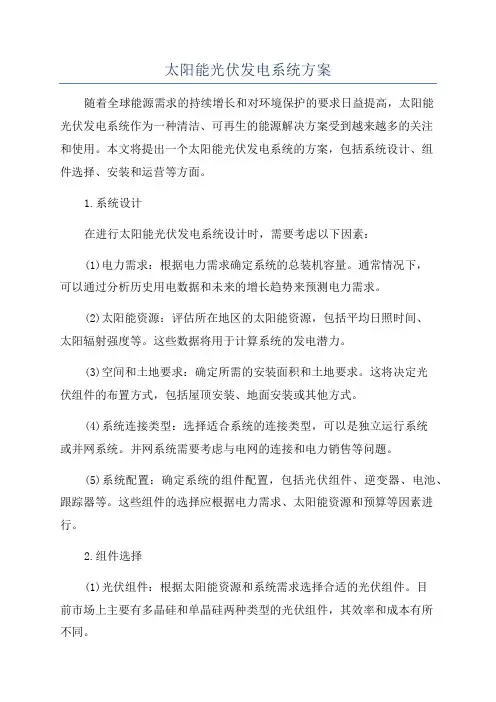 太阳能光伏发电系统方案

随着全球能源需求的持续增长和对环境保护的要求日益提高，太阳能光伏发电系统作为一种清洁、可再生的能源解决方案受到越来越多的关注和使用。本文将提出一个太阳能光伏发电系统的方案，包括系统设计、组件选择、安装和运营等方面。

1.系统设计

在进行太阳能光伏发电系统设计时，需要考虑以下因素：

(1)电力需求：根据电力需求确定系统的总装机容量。通常情况下，可以通过分析历史用电数据和未来的增长趋势来预测电力需求。

(2)太阳能资源：评估所在地区的太阳能资源，包括平均日照时间、太阳辐射强度等。这些数据将用于计算系统的发电潜力。

(3)空间和土地要求：确定所需的安装面积和土地要求。这将决定光伏组件的布置方式，包括屋顶安装、地面安装或其他方式。

(4)系统连接类型：选择适合系统的连接类型，可以是独立运行系统或并网系统。并网系统需要考虑与电网的连接和电力销售等问题。

(5)系统配置：确定系统的组件配置，包括光伏组件、逆变器、电池、跟踪器等。这些组件的选择应根据电力需求、太阳能资源和预算等因素进行。

2.组件选择

(1)光伏组件：根据太阳能资源和系统需求选择合适的光伏组件。目前市场上主要有多晶硅和单晶硅两种类型的光伏组件，其效率和成本有所不同。